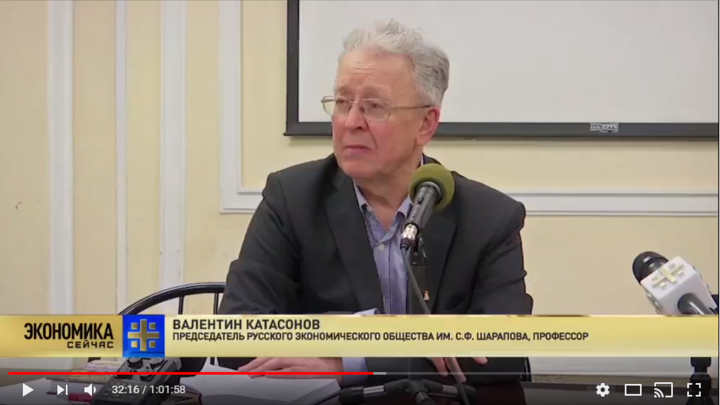 ЭКОНОМИКА
СЕЙЧАС

ВАЛЕНТИН КАТАСОНОВ
ПРЕДСЕДАТЕЛЬ РУССКОГО ЭКОНОМИЧЕСКОГО ОБЩЕСТВА ИМ. С.Ф. ШАРАПОВА, ПРОФЕССОР

32:16 / 1:01:58